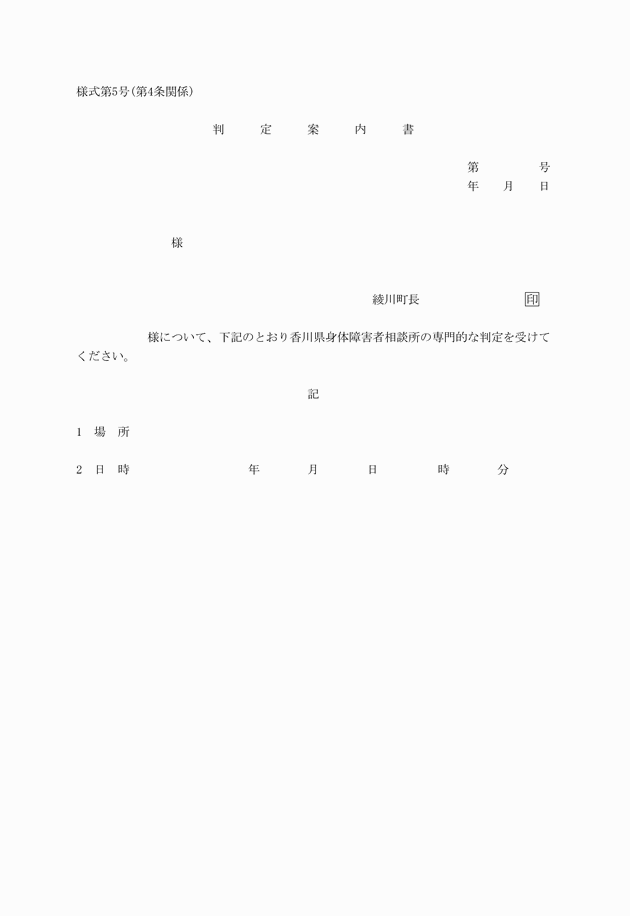 様式第5号(第4条関係)

判 定 案 内 書

第 号
年 月 日

様

綾川町長 印

様について、下記のとおり香川県身体障害者相談所の専門的な判定を受けてください。

記

1 場 所

2 日 時 年 月 日 時 分